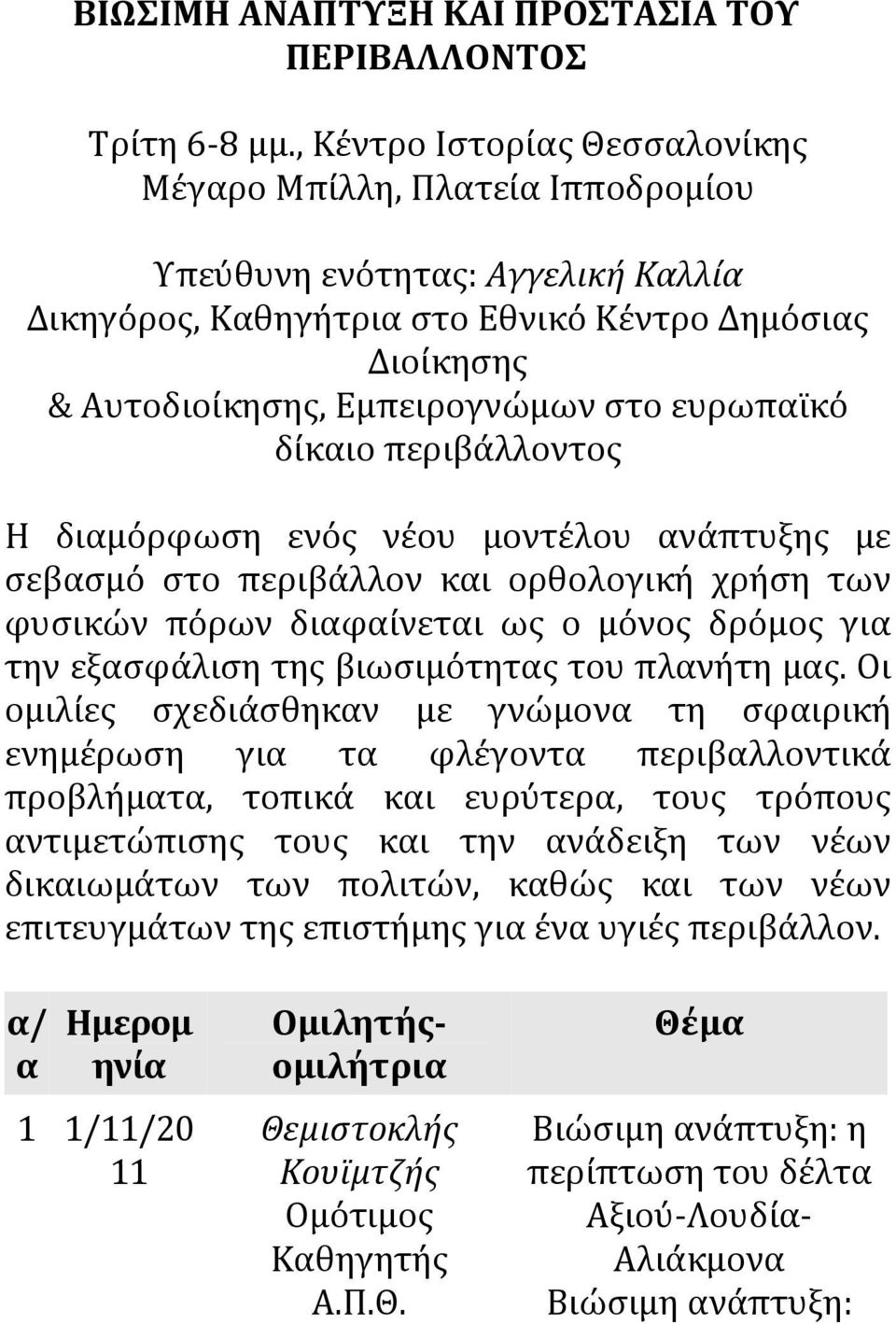 ΒΙΩΣΙΜΗ ΑΝΑΠΤΥΞΗ ΚΑΙ ΠΡΟΣΤΑΣΙΑ ΤΟΥ ΠΕΡΙΒΑΛΛΟΝΤΟΣ

Τρίτη 6-8 μμ., Κέντρο Ιστορίας Θεσσαλονίκης Μέγαρο Μπίλλη, Πλατεία Ιπποδρομίου

Υπεύθυνη ενότητας: Αγγελική Καλλία
Δικηγόρος, Καθηγήτρια στο Εθνικό Κέντρο Δημόσιας Διοίκησης & Αυτοδιοίκησης, Εμπειρογνώμων στο ευρωπαϊκό δίκαιο περιβάλλοντος

Η διαμόρφωση ενός νέου μοντέλου ανάπτυξης με σεβασμό στο περιβάλλον και ορθολογική χρήση των φυσικών πόρων διαφαίνεται ως ο μόνος δρόμος για την εξασφάλιση της βιωσιμότητας του πλανήτη μας. Οι ομιλίες σχεδιάσθηκαν με γνώμονα τη σφαιρική ενημέρωση για τα φλέγοντα περιβαλλοντικά προβλήματα, τοπικά και ευρύτερα, τους τρόπους αντιμετώπισης τους και την ανάδειξη των νέων δικαιωμάτων των πολιτών, καθώς και των νέων επιτευγμάτων της επιστήμης για ένα υγιές περιβάλλον.

| α/α | Ημερομηνία | Ομιλητής-ομιλήτρια | Θέμα |
|---|---|---|---|
| 1 | 1/11/2011 | Θεμιστοκλής Κουϊμτζής Ομότιμος Καθηγητής Α.Π.Θ. | Βιώσιμη ανάπτυξη: η περίπτωση του δέλτα Αξιού-Λουδία-Αλιάκμονα Βιώσιμη ανάπτυξη: |